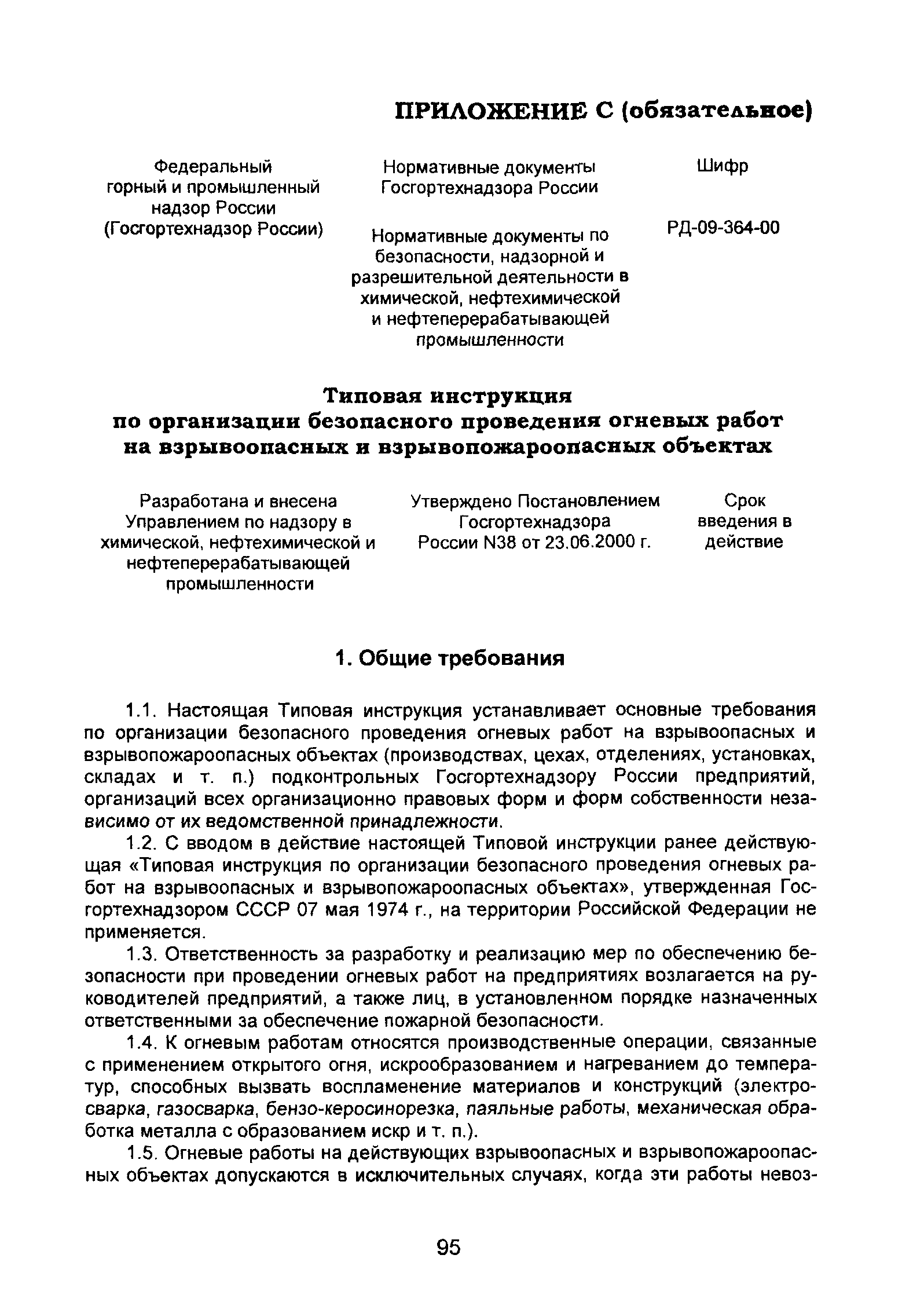 ПРИЛОЖЕНИЕ С (обязательное)

Федеральный горный и промышленный надзор России (Госгортехнадзор России)

Нормативные документы Госгортехнадзора России

Нормативные документы по безопасности, надзорной и разрешительной деятельности в химической, нефтехимической и нефтеперерабатывающей промышленности

Шифр

РД-09-364-00

Типовая инструкция
по организации безопасного проведения огневых работ на взрывоопасных и взрывопожароопасных объектах

Разработана и внесена Управлением по надзору в химической, нефтехимической и нефтеперерабатывающей промышленности

Утверждено Постановлением Госгортехнадзора России N38 от 23.06.2000 г.

Срок введения в действие

1. Общие требования

1.1. Настоящая Типовая инструкция устанавливает основные требования по организации безопасного проведения огневых работ на взрывоопасных и взрывопожароопасных объектах (производствах, цехах, отделениях, установках, складах и т. п.) подконтрольных Госгортехнадзору России предприятий, организаций всех организационно правовых форм и форм собственности независимо от их ведомственной принадлежности.

1.2. С вводом в действие настоящей Типовой инструкции ранее действующая «Типовая инструкция по организации безопасного проведения огневых работ на взрывоопасных и взрывопожароопасных объектах», утвержденная Госгортехнадзором СССР 07 мая 1974 г., на территории Российской Федерации не применяется.

1.3. Ответственность за разработку и реализацию мер по обеспечению безопасности при проведении огневых работ на предприятиях возлагается на руководителей предприятий, а также лиц, в установленном порядке назначенных ответственными за обеспечение пожарной безопасности.

1.4. К огневым работам относятся производственные операции, связанные с применением открытого огня, искрообразованием и нагреванием до температур, способных вызвать воспламенение материалов и конструкций (электросварка, газосварка, бензо-керосинорезка, паяльные работы, механическая обработка металла с образованием искр и т. п.).

1.5. Огневые работы на действующих взрывоопасных и взрывопожароопасных объектах допускаются в исключительных случаях, когда эти работы невоз-

95